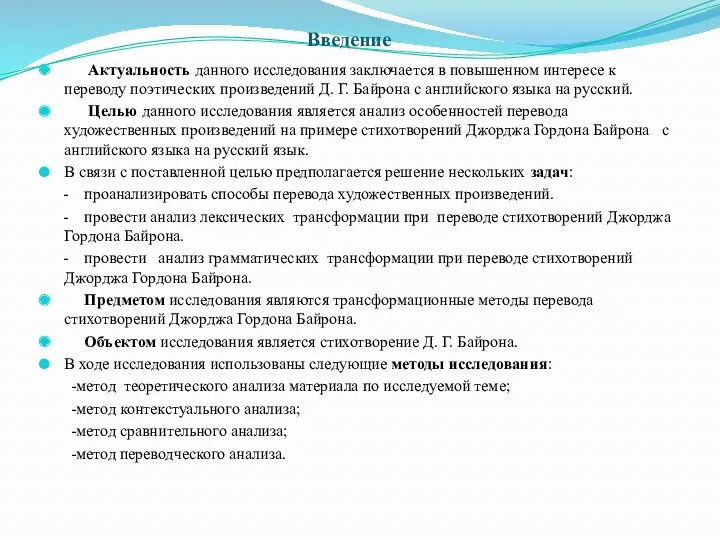 Введение

Актуальность данного исследования заключается в повышенном интересе к переводу поэтических произведений Д. Г. Байрона с английского языка на русский.

Целью данного исследования является анализ особенностей перевода художественных произведений на примере стихотворений Джорджа Гордона Байрона с английского языка на русский язык.

В связи с поставленной целью предполагается решение нескольких задач:

- проанализировать способы перевода художественных произведений.

- провести анализ лексических трансформации при переводе стихотворений Джорджа Гордона Байрона.

- провести анализ грамматических трансформации при переводе стихотворений Джорджа Гордона Байрона.

Предметом исследования являются трансформационные методы перевода стихотворений Джорджа Гордона Байрона.

Объектом исследования является стихотворение Д. Г. Байрона.

В ходе исследования использованы следующие методы исследования:

-метод теоретического анализа материала по исследуемой теме;

-метод контекстуального анализа;

-метод сравнительного анализа;

-метод переводческого анализа.